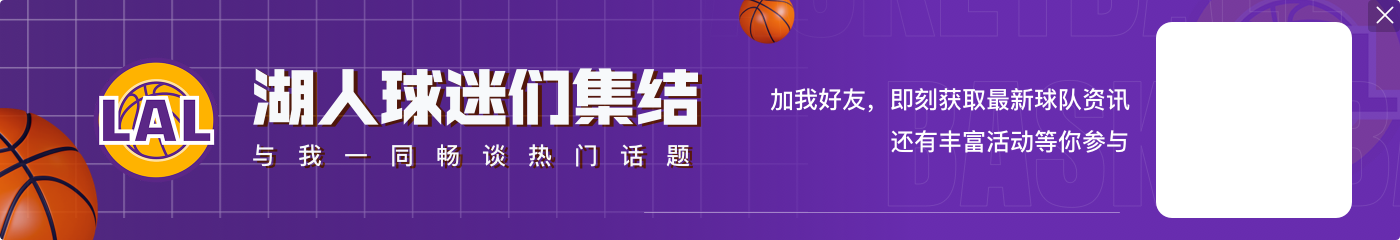 LAL

湖人球迷们集结

与我一同畅谈热门话题

加我好友，即刻获取最新球队资讯
还有丰富活动等你参与